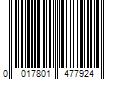 0 017801 477924